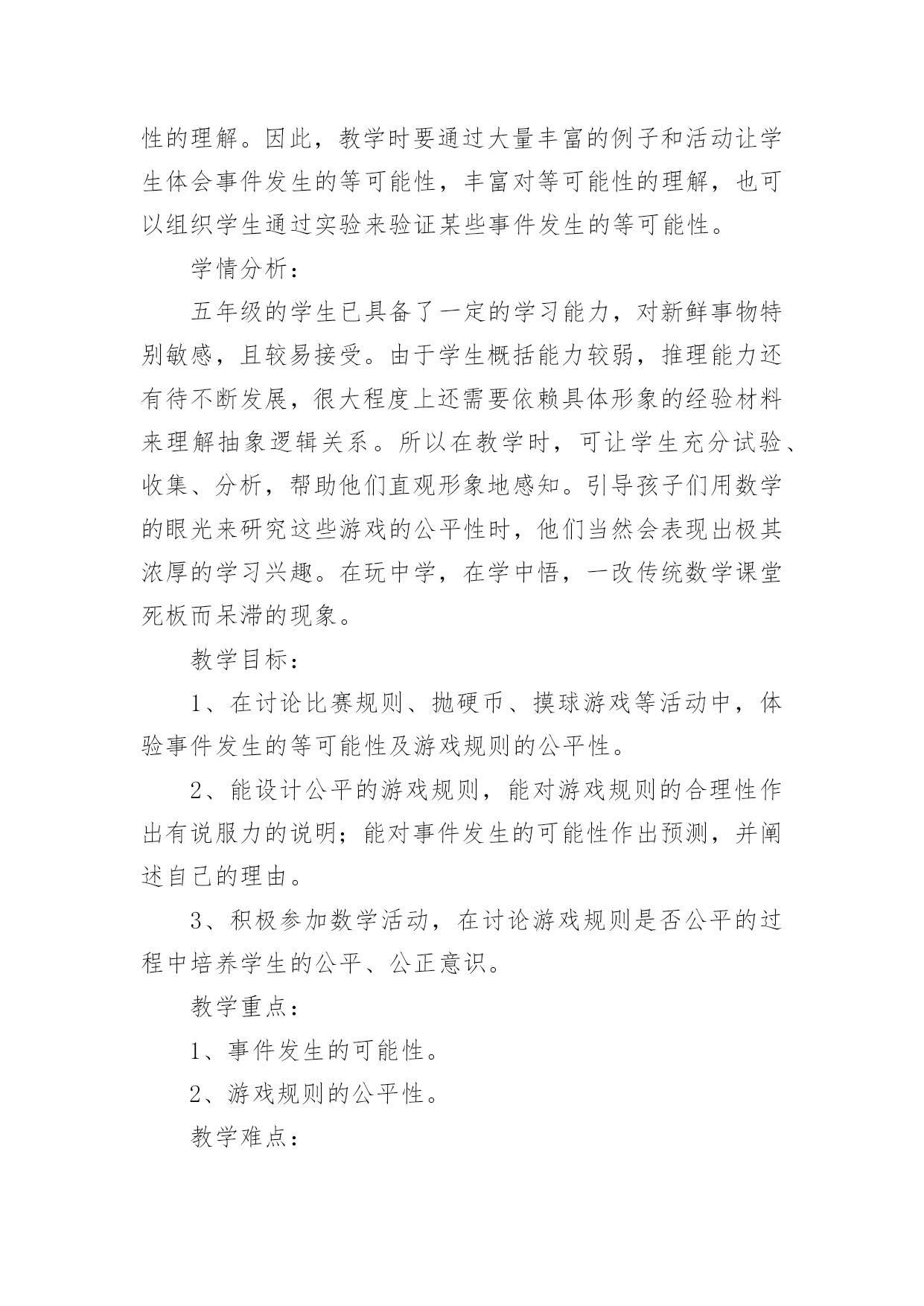 性的理解。因此，教学时要通过大量丰富的例子和活动让学生体会事件发生的等可能性，丰富对等可能性的理解，也可以组织学生通过实验来验证某些事件发生的等可能性。

学情分析：

五年级的学生已具备了一定的学习能力，对新鲜事物特别敏感，且较易接受。由于学生概括能力较弱，推理能力还有待不断发展，很大程度上还需要依赖具体形象的经验材料来理解抽象逻辑关系。所以在教学时，可让学生充分试验、收集、分析，帮助他们直观形象地感知。引导孩子们用数学的眼光来研究这些游戏的公平性时，他们当然会表现出极其浓厚的学习兴趣。在玩中学，在学中悟，一改传统数学课堂死板而呆滞的现象。

教学目标：

1、在讨论比赛规则、抛硬币、摸球游戏等活动中，体验事件发生的等可能性及游戏规则的公平性。

2、能设计公平的游戏规则，能对游戏规则的合理性作出有说服力的说明；能对事件发生的可能性作出预测，并阐述自己的理由。

3、积极参加数学活动，在讨论游戏规则是否公平的过程中培养学生的公平、公正意识。

教学重点：

1、事件发生的可能性。

2、游戏规则的公平性。

教学难点：